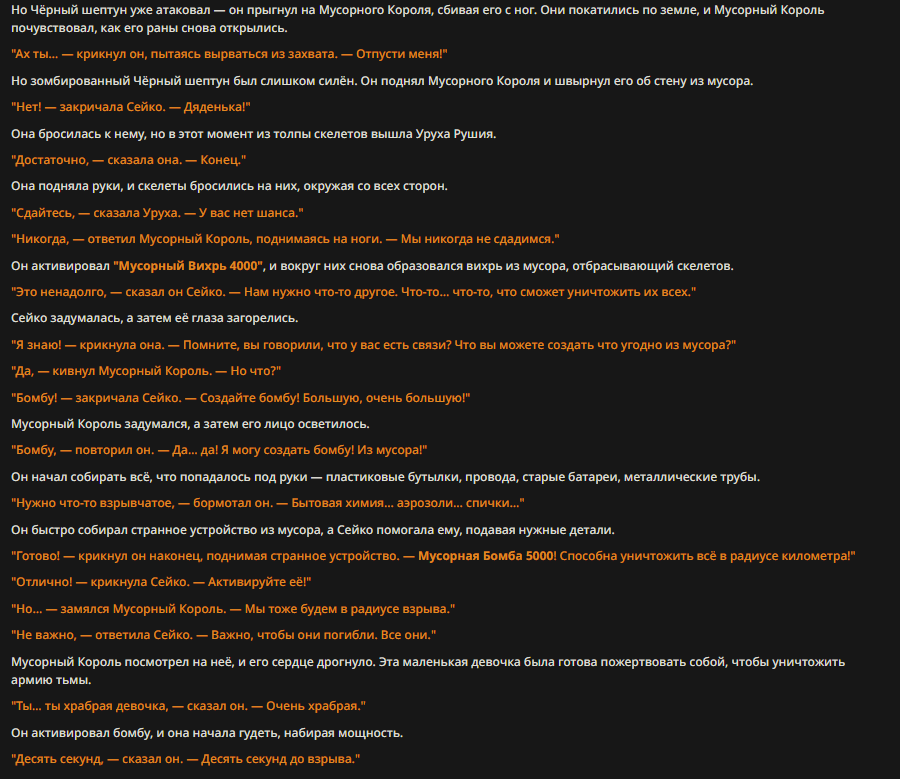 Но Чёрный шептун уже атаковал — он прыгнул на Мусорного Короля, сбивая его с ног. Они покатились по земле, и Мусорный Король почувствовал, как его раны снова открылись.

"Ах ты... — крикнул он, пытаясь вырваться из захвата. — Отпусти меня!"

Но зомбированный Чёрный шептун был слишком силён. Он поднял Мусорного Короля и швырнул его об стену из мусора.

"Нет! — закричала Сейко. — Дяденька!"

Она бросилась к нему, но в этот момент из толпы скелетов вышла Уруха Рушия.

"Достаточно, — сказала она. — Конец."

Она подняла руки, и скелеты бросились на них, окружая со всех сторон.

"Сдайтесь, — сказала Уруха. — У вас нет шанса."

"Никогда, — ответил Мусорный Король, поднимаясь на ноги. — Мы никогда не сдадимся."

Он активировал "Мусорный Вихрь 4000", и вокруг них снова образовался вихрь из мусора, отбрасывающий скелетов.

"Это ненадолго, — сказал он Сейко. — Нам нужно что-то другое. Что-то... что-то, что сможет уничтожить их всех."

Сейко задумалась, а затем её глаза загорелись.

"Я знаю! — крикнула она. — Помните, вы говорили, что у вас есть связи? Что вы можете создать что угодно из мусора?"

"Да, — кивнул Мусорный Король. — Но что?"

"Бомбу! — закричала Сейко. — Создайте бомбу! Большую, очень большую!"

Мусорный Король задумался, а затем его лицо осветилось.

"Бомбу, — повторил он. — Да... да! Я могу создать бомбу! Из мусора!"

Он начал собирать всё, что попадалось под руки — пластиковые бутылки, провода, старые батареи, металлические трубы.

"Нужно что-то взрывчатое, — бормотал он. — Бытовая химия... аэрозоли... спички..."

Он быстро собирал странное устройство из мусора, а Сейко помогала ему, подавая нужные детали.

"Готово! — крикнул он наконец, поднимая странное устройство. — Мусорная Бомба 5000! Способна уничтожить всё в радиусе километра!"

"Отлично! — крикнула Сейко. — Активируйте её!"

"Но... — замялся Мусорный Король. — Мы тоже будем в радиусе взрыва."

"Не важно, — ответила Сейко. — Важно, чтобы они погибли. Все они."

Мусорный Король посмотрел на неё, и его сердце дрогнуло. Эта маленькая девочка была готова пожертвовать собой, чтобы уничтожить армию тьмы.

"Ты... ты храбрая девочка, — сказал он. — Очень храбрая."

Он активировал бомбу, и она начала гудеть, набирая мощность.

"Десять секунд, — сказал он. — Десять секунд до взрыва."